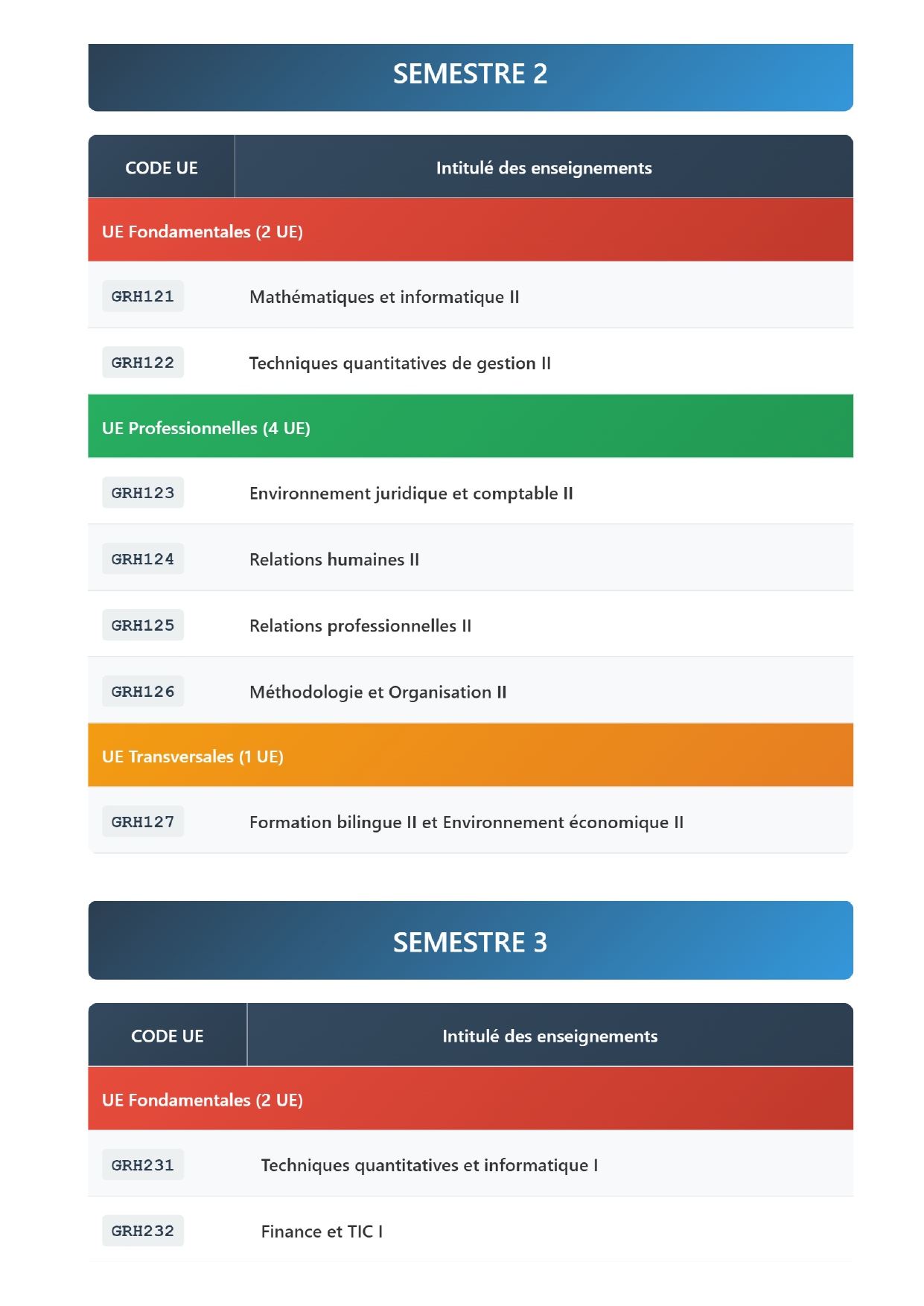 SEMESTRE 2

| CODE UE | Intitulé des enseignements |
|---|---|
| UE Fondamentales (2 UE) | |
| GRH121 | Mathématiques et informatique II |
| GRH122 | Techniques quantitatives de gestion II |
| UE Professionnelles (4 UE) | |
| GRH123 | Environnement juridique et comptable II |
| GRH124 | Relations humaines II |
| GRH125 | Relations professionnelles II |
| GRH126 | Méthodologie et Organisation II |
| UE Transversales (1 UE) | |
| GRH127 | Formation bilingue II et Environnement économique II |

SEMESTRE 3

| CODE UE | Intitulé des enseignements |
|---|---|
| UE Fondamentales (2 UE) | |
| GRH231 | Techniques quantitatives et informatique I |
| GRH232 | Finance et TIC I |